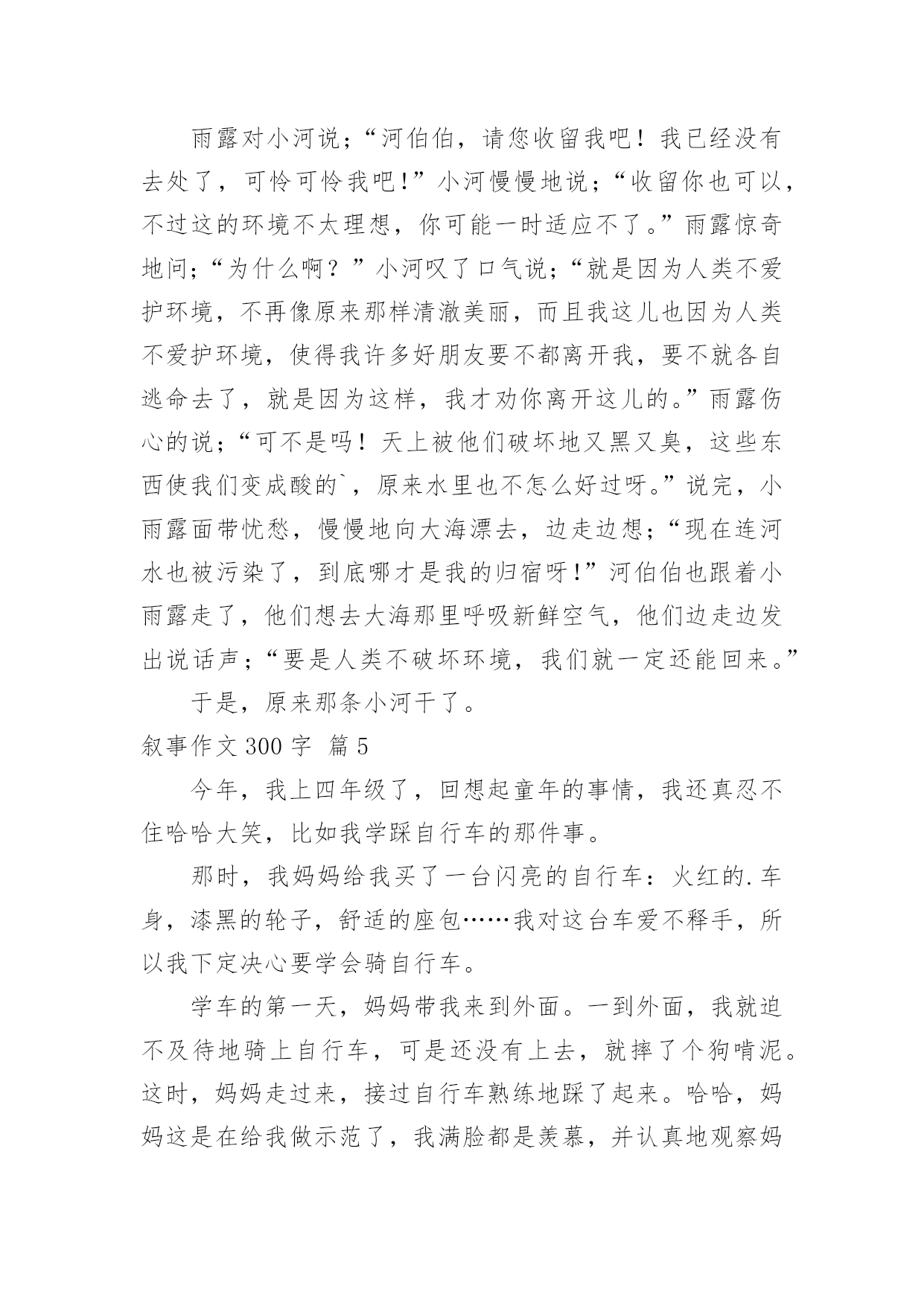 雨露对小河说；“河伯伯，请您收留我吧！我已经没有去处了，可怜可怜我吧!”小河慢慢地说；“收留你也可以，不过这的环境不太理想，你可能一时适应不了。”雨露惊奇地问；“为什么啊？”小河叹了口气说；“就是因为人类不爱护环境，不再像原来那样清澈美丽，而且我这儿也因为人类不爱护环境，使得我许多好朋友要不都离开我，要不就各自逃命去了，就是因为这样，我才劝你离开这儿的。”雨露伤心的说；“可不是吗！天上被他们破坏地又黑又臭，这些东西使我们变成酸的`，原来水里也不怎么好过呀。”说完，小雨露面带忧愁，慢慢地向大海漂去，边走边想；“现在连河水也被污染了，到底哪才是我的归宿呀!”河伯伯也跟着小雨露走了，他们想去大海那里呼吸新鲜空气，他们边走边发出说话声；“要是人类不破坏环境，我们就一定还能回来。”

于是，原来那条小河干了。

叙事作文 300 字 篇 5

今年，我上四年级了，回想起童年的事情，我还真忍不住哈哈大笑，比如我学踩自行车的那件事。

那时，我妈妈给我买了一台闪亮的自行车：火红的.车身，漆黑的轮子，舒适的座包……我对这台车爱不释手，所以我下定决心要学会骑自行车。

学车的第一天，妈妈带我来到外面。一到外面，我就迫不及待地骑上自行车，可是还没有上去，就摔了个狗啃泥。这时，妈妈走过来，接过自行车熟练地踩了起来。哈哈，妈妈这是在给我做示范了，我满脸都是羡慕，并认真地观察妈